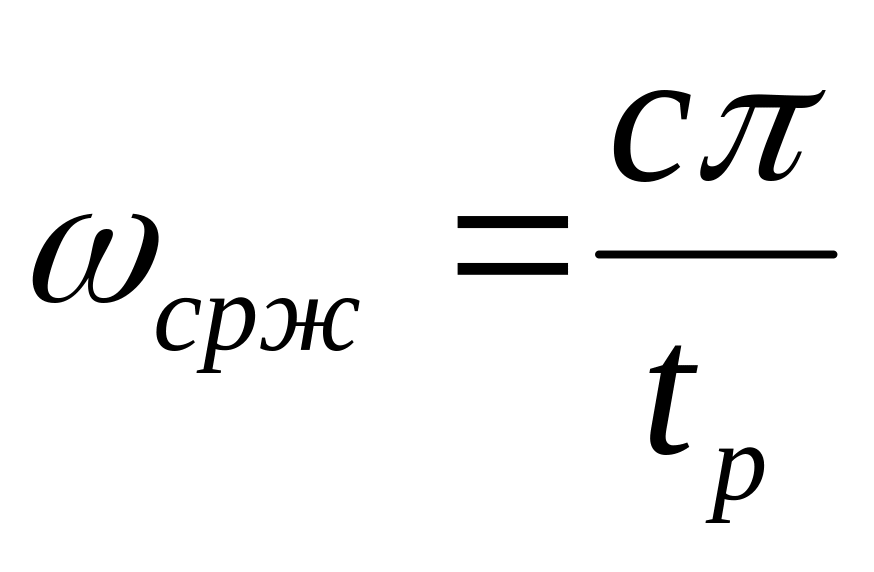 $\omega_{срж} = \frac{c\pi}{t_p}$